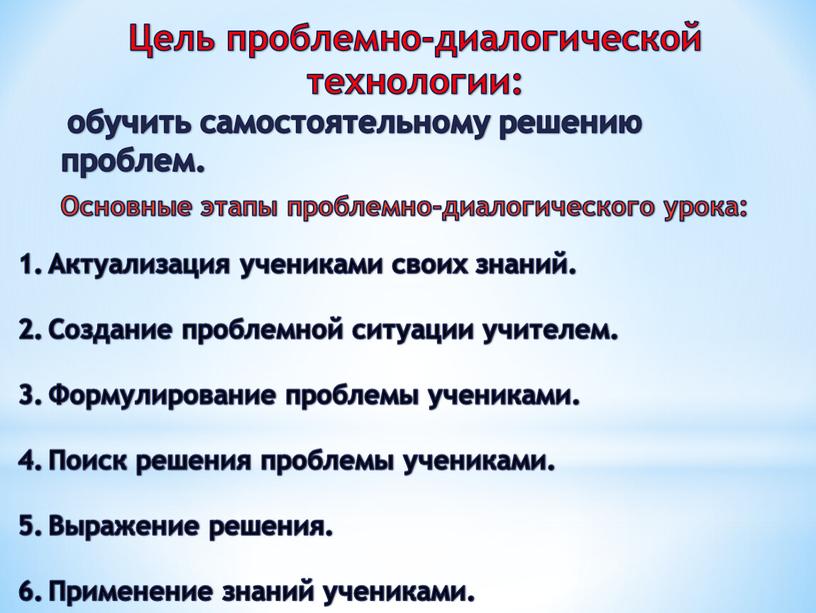 Цель проблемно-диалогической технологии:

обучить самостоятельному решению проблем.

Основные этапы проблемно-диалогического урока:

1. Актуализация учениками своих знаний.

2. Создание проблемной ситуации учителем.

3. Формулирование проблемы учениками.

4. Поиск решения проблемы учениками.

5. Выражение решения.

6. Применение знаний учениками.